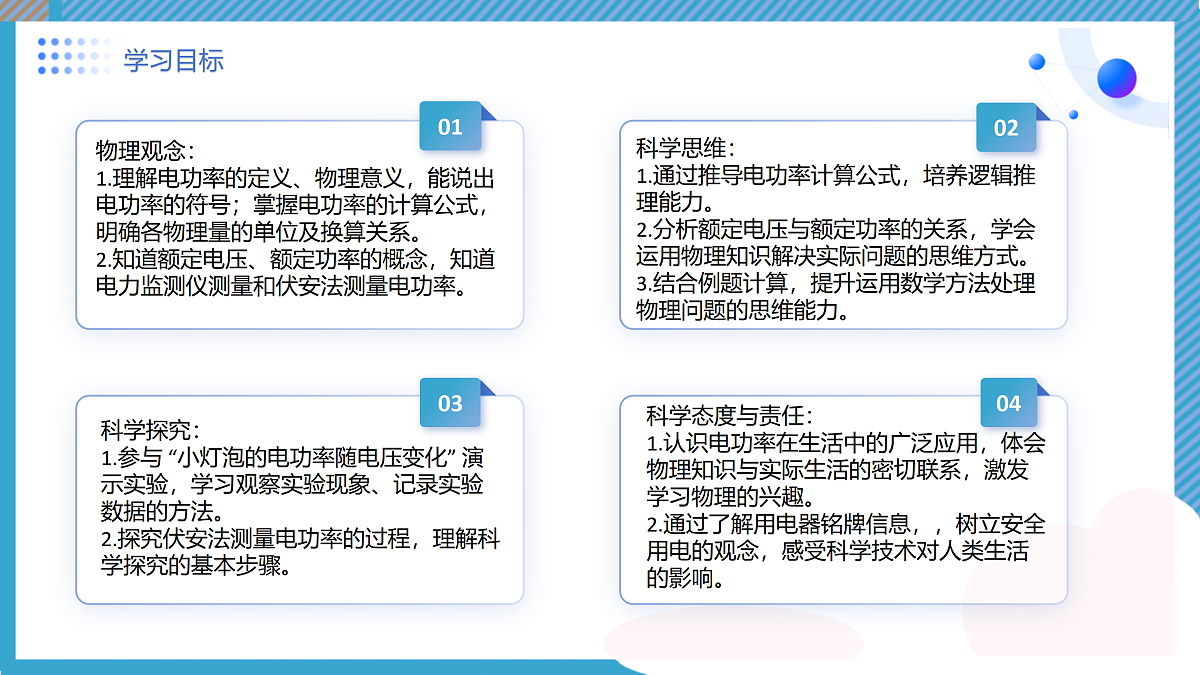 学习目标

01

物理观念：
1.理解电功率的定义、物理意义，能说出电功率的符号；掌握电功率的计算公式，明确各物理量的单位及换算关系。
2.知道额定电压、额定功率的概念，知道电力监测仪测量和伏安法测量电功率。

02

科学思维：
1.通过推导电功率计算公式，培养逻辑推理能力。
2.分析额定电压与额定功率的关系，学会运用物理知识解决实际问题的思维方式。
3.结合例题计算，提升运用数学方法处理物理问题的思维能力。

03

科学探究：
1.参与 “小灯泡的电功率随电压变化” 演示实验，学习观察实验现象、记录实验数据的方法。
2.探究伏安法测量电功率的过程，理解科学探究的基本步骤。

04

科学态度与责任：
1.认识电功率在生活中的广泛应用，体会物理知识与实际生活的密切联系，激发学习物理的兴趣。
2.通过了解用电器铭牌信息，，树立安全用电的观念，感受科学技术对人类生活的影响。